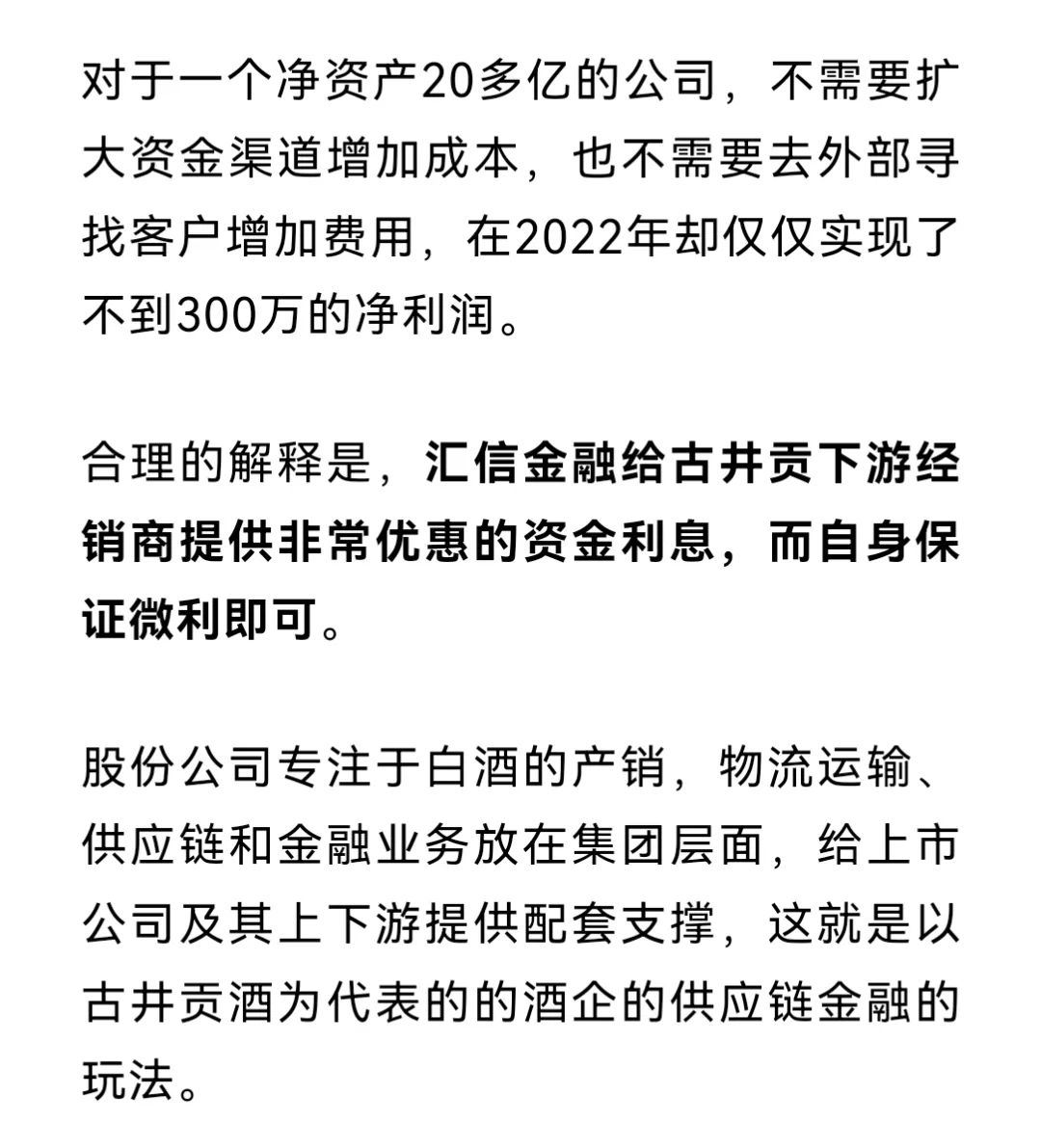 对于一个净资产20多亿的公司，不需要扩大资金渠道增加成本，也不需要去外部寻找客户增加费用，在2022年却仅仅实现了不到300万的净利润。

合理的解释是，汇信金融给古井贡下游经销商提供非常优惠的资金利息，而自身保证微利即可。

股份公司专注于白酒的产销，物流运输、供应链和金融业务放在集团层面，给上市公司及其上下游提供配套支撑，这就是以古井贡酒为代表的的酒企的供应链金融的玩法。